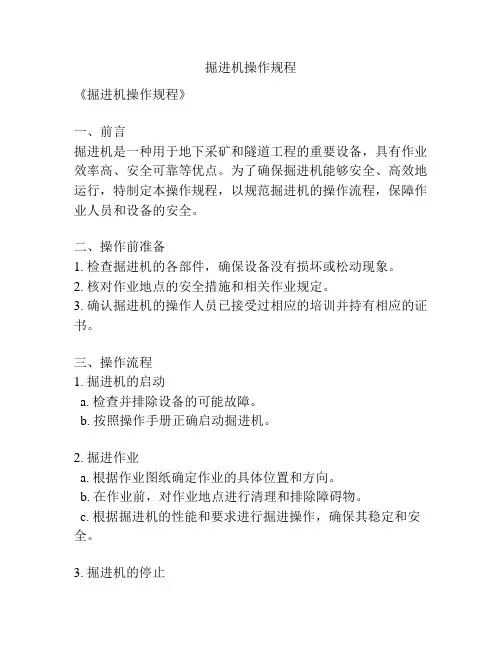 掘进机操作规程

《掘进机操作规程》

一、前言
掘进机是一种用于地下采矿和隧道工程的重要设备，具有作业效率高、安全可靠等优点。为了确保掘进机能够安全、高效地运行，特制定本操作规程，以规范掘进机的操作流程，保障作业人员和设备的安全。

二、操作前准备
1. 检查掘进机的各部件，确保设备没有损坏或松动现象。
2. 核对作业地点的安全措施和相关作业规定。
3. 确认掘进机的操作人员已接受过相应的培训并持有相应的证书。

三、操作流程
1. 掘进机的启动
a. 检查并排除设备的可能故障。
b. 按照操作手册正确启动掘进机。

2. 掘进作业
a. 根据作业图纸确定作业的具体位置和方向。
b. 在作业前，对作业地点进行清理和排除障碍物。
c. 根据掘进机的性能和要求进行掘进操作，确保其稳定和安全。

3. 掘进机的停止